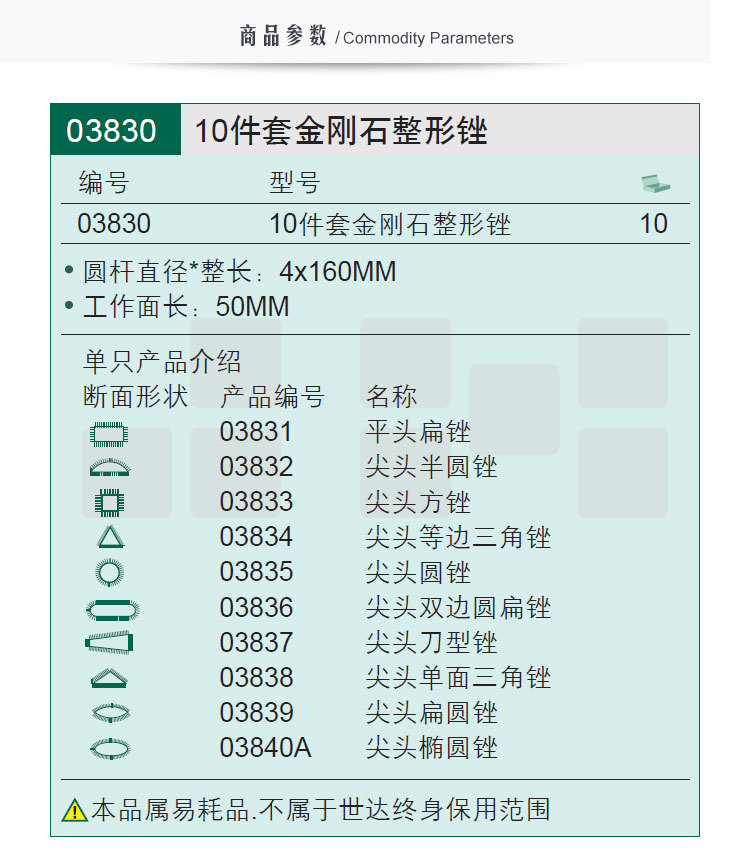 商品参数 / Commodity Parameters

03830 10件套金刚石整形锉

| 编号 | 型号 | |
|---|---|---|
| 03830 | 10件套金刚石整形锉 | 10 |

• 圆杆直径*整长：4x160MM
• 工作面长：50MM

单只产品介绍

| 断面形状 | 产品编号 | 名称 |
|---|---|---|
| | 03831 | 平头扁锉 |
| | 03832 | 尖头半圆锉 |
| | 03833 | 尖头方锉 |
| | 03834 | 尖头等边三角锉 |
| | 03835 | 尖头圆锉 |
| | 03836 | 尖头双边圆扁锉 |
| | 03837 | 尖头刀型锉 |
| | 03838 | 尖头单面三角锉 |
| | 03839 | 尖头扁圆锉 |
| | 03840A | 尖头椭圆锉 |

本品属易耗品.不属于世达终身保用范围